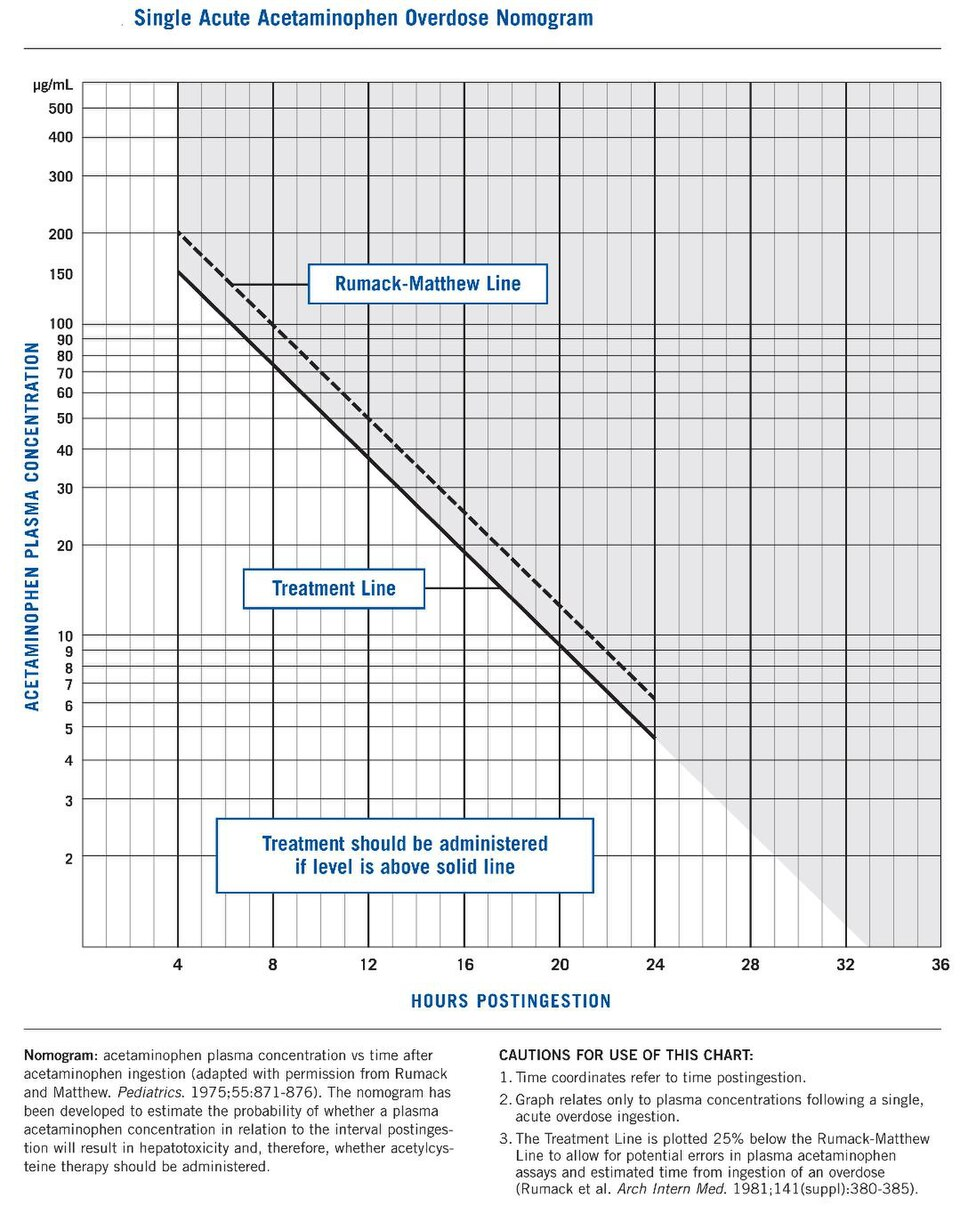 Single Acute Acetaminophen Overdose Nomogram

μg/mL
500
400
300
200
150
100
90
80
70
60
50
40
30
20
10
9
8
7
6
5
4
3
2

ACETAMINOPHEN PLASMA CONCENTRATION

Rumack-Matthew Line

Treatment Line

Treatment should be administered if level is above solid line

4 8 12 16 20 24 28 32 36

HOURS POSTINGESTION

Nomogram: acetaminophen plasma concentration vs time after acetaminophen ingestion (adapted with permission from Rumack and Matthew. Pediatrics. 1975;55:871-876). The nomogram has been developed to estimate the probability of whether a plasma acetaminophen concentration in relation to the interval postingestion will result in hepatotoxicity and, therefore, whether acetylcysteine therapy should be administered.

CAUTIONS FOR USE OF THIS CHART:
1. Time coordinates refer to time postingestion.
2. Graph relates only to plasma concentrations following a single, acute overdose ingestion.
3. The Treatment Line is plotted 25% below the Rumack-Matthew Line to allow for potential errors in plasma acetaminophen assays and estimated time from ingestion of an overdose (Rumack et al. Arch Intern Med. 1981;141(suppl):380-385).